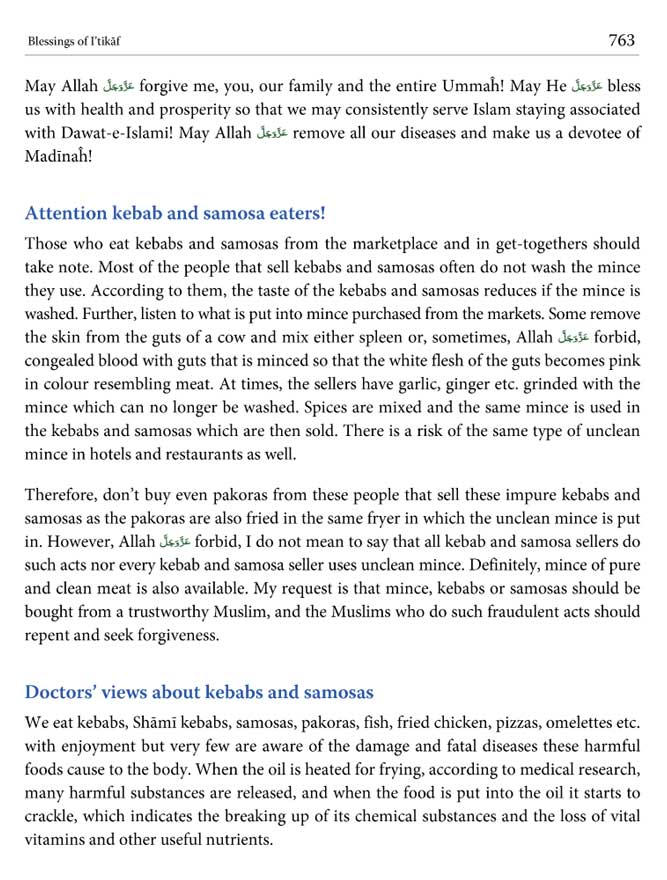 Blessings of I'tikāf

763

May Allah عَزَّوَجَلَّ forgive me, you, our family and the entire Ummaĥ! May He عَزَّوَجَلَّ bless us with health and prosperity so that we may consistently serve Islam staying associated with Dawat-e-Islami! May Allah عَزَّوَجَلَّ remove all our diseases and make us a devotee of Madīnaĥ!

Attention kebab and samosa eaters!

Those who eat kebabs and samosas from the marketplace and in get-togethers should take note. Most of the people that sell kebabs and samosas often do not wash the mince they use. According to them, the taste of the kebabs and samosas reduces if the mince is washed. Further, listen to what is put into mince purchased from the markets. Some remove the skin from the guts of a cow and mix either spleen or, sometimes, Allah عَزَّوَجَلَّ forbid, congealed blood with guts that is minced so that the white flesh of the guts becomes pink in colour resembling meat. At times, the sellers have garlic, ginger etc. grinded with the mince which can no longer be washed. Spices are mixed and the same mince is used in the kebabs and samosas which are then sold. There is a risk of the same type of unclean mince in hotels and restaurants as well.

Therefore, don't buy even pakoras from these people that sell these impure kebabs and samosas as the pakoras are also fried in the same fryer in which the unclean mince is put in. However, Allah عَزَّوَجَلَّ forbid, I do not mean to say that all kebab and samosa sellers do such acts nor every kebab and samosa seller uses unclean mince. Definitely, mince of pure and clean meat is also available. My request is that mince, kebabs or samosas should be bought from a trustworthy Muslim, and the Muslims who do such fraudulent acts should repent and seek forgiveness.

Doctors' views about kebabs and samosas

We eat kebabs, Shāmī kebabs, samosas, pakoras, fish, fried chicken, pizzas, omelettes etc. with enjoyment but very few are aware of the damage and fatal diseases these harmful foods cause to the body. When the oil is heated for frying, according to medical research, many harmful substances are released, and when the food is put into the oil it starts to crackle, which indicates the breaking up of its chemical substances and the loss of vital vitamins and other useful nutrients.